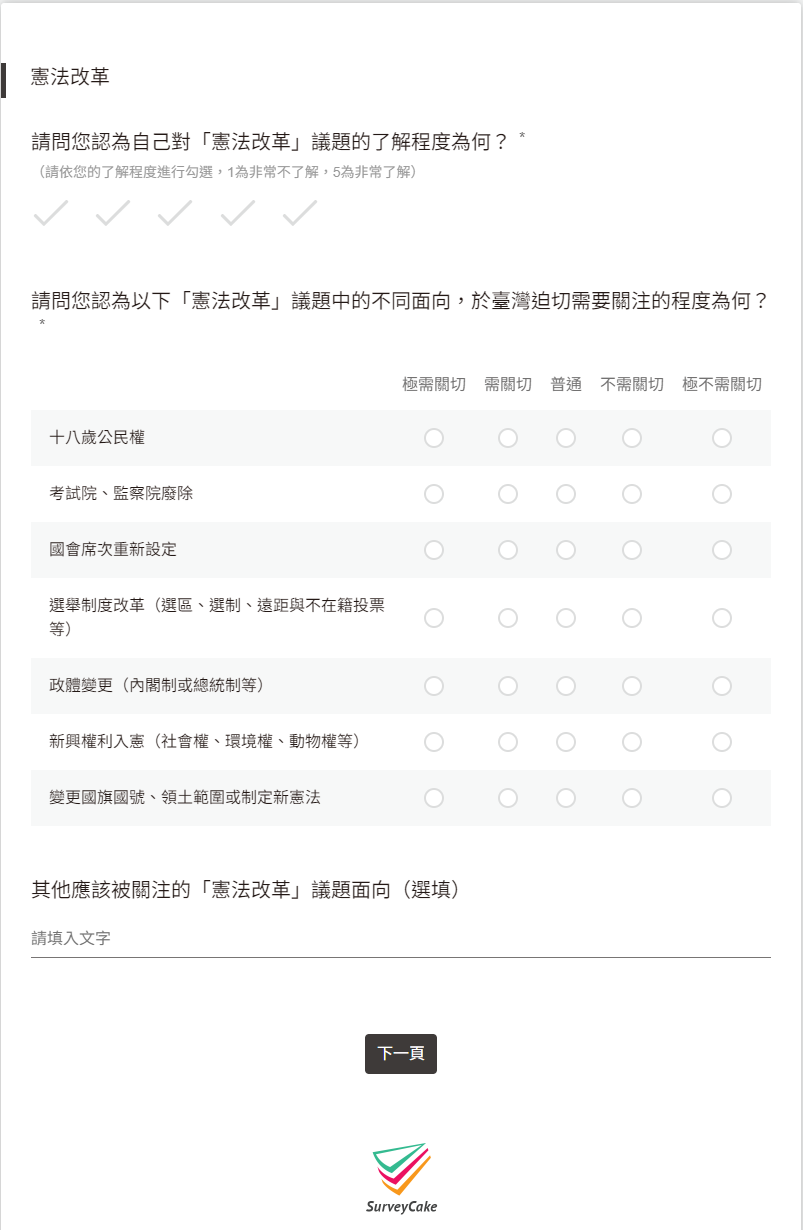 憲法改革

請問您認為自己對「憲法改革」議題的了解程度為何？ *
（請依您的了解程度進行勾選，1為非常不了解，5為非常了解）

請問您認為以下「憲法改革」議題中的不同面向，於臺灣迫切需要關注的程度為何？ *

| | 極需關切 | 需關切 | 普通 | 不需關切 | 極不需關切 |
|---|---|---|---|---|---|
| 十八歲公民權 | | | | | |
| 考試院、監察院廢除 | | | | | |
| 國會席次重新設定 | | | | | |
| 選舉制度改革（選區、選制、遠距與不在籍投票等） | | | | | |
| 政體變更（內閣制或總統制等） | | | | | |
| 新興權利入憲（社會權、環境權、動物權等） | | | | | |
| 變更國旗國號、領土範圍或制定新憲法 | | | | | |

其他應該被關注的「憲法改革」議題面向（選填）

請填入文字

下一頁

SurveyCake